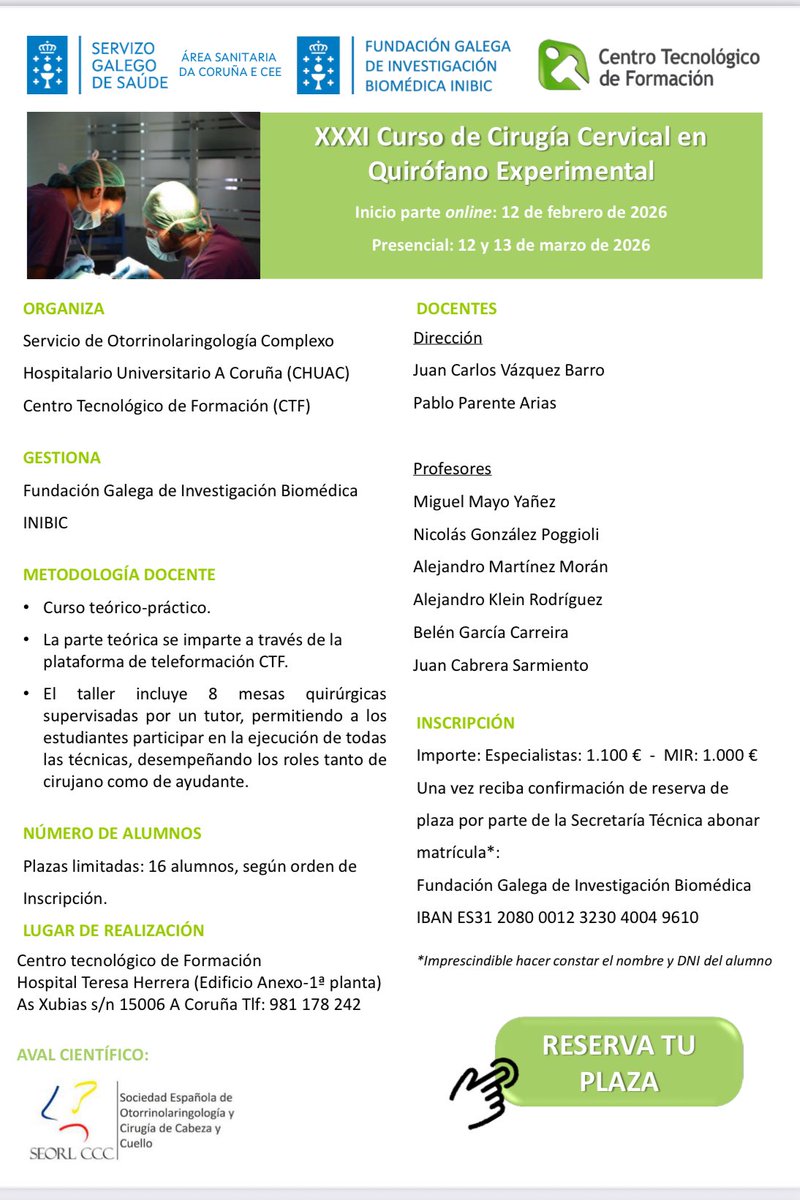 SERVIZO GALEGO DE SAÚDE

ÁREA SANITARIA DA CORUÑA E CEE

FUNDACIÓN GALEGA DE INVESTIGACIÓN BIOMÉDICA INIBIC

Centro Tecnológico de Formación

XXXI Curso de Cirugía Cervical en Quirófano Experimental

Inicio parte online: 12 de febrero de 2026

Presencial: 12 y 13 de marzo de 2026

ORGANIZA

Servicio de Otorrinolaringología Complexo Hospitalario Universitario A Coruña (CHUAC)

Centro Tecnológico de Formación (CTF)

GESTIONA

Fundación Galega de Investigación Biomédica INIBIC

METODOLOGÍA DOCENTE

• Curso teórico-práctico.

• La parte teórica se imparte a través de la plataforma de teleformación CTF.

• El taller incluye 8 mesas quirúrgicas supervisadas por un tutor, permitiendo a los estudiantes participar en la ejecución de todas las técnicas, desempeñando los roles tanto de cirujano como de ayudante.

NÚMERO DE ALUMNOS

Plazas limitadas: 16 alumnos, según orden de Inscripción.

LUGAR DE REALIZACIÓN

Centro tecnológico de Formación
Hospital Teresa Herrera (Edificio Anexo-1ª planta)
As Xubias s/n 15006 A Coruña Tlf: 981 178 242

AVAL CIENTÍFICO:

SEORL CCC Sociedad Española de Otorrinolaringología y Cirugía de Cabeza y Cuello

DOCENTES

Dirección

Juan Carlos Vázquez Barro

Pablo Parente Arias

Profesores

Miguel Mayo Yañez

Nicolás González Poggioli

Alejandro Martínez Morán

Alejandro Klein Rodríguez

Belén García Carreira

Juan Cabrera Sarmiento

INSCRIPCIÓN

Importe: Especialistas: 1.100 € - MIR: 1.000 €

Una vez reciba confirmación de reserva de plaza por parte de la Secretaría Técnica abonar matrícula*:

Fundación Galega de Investigación Biomédica

IBAN ES31 2080 0012 3230 4004 9610

*Imprescindible hacer constar el nombre y DNI del alumno

RESERVA TU PLAZA